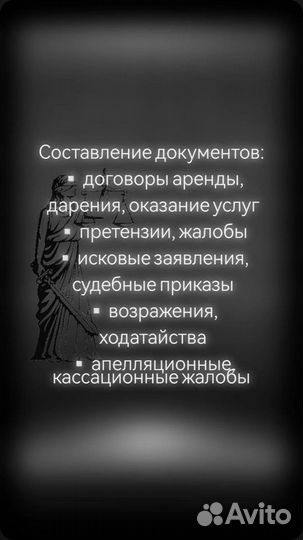 Составление документов:
▪ договоры аренды, дарения, оказание услуг
▪ претензии, жалобы
▪ исковые заявления, судебные приказы
▪ возражения, ходатайства
▪ апелляционные, кассационные жалобы

Avito